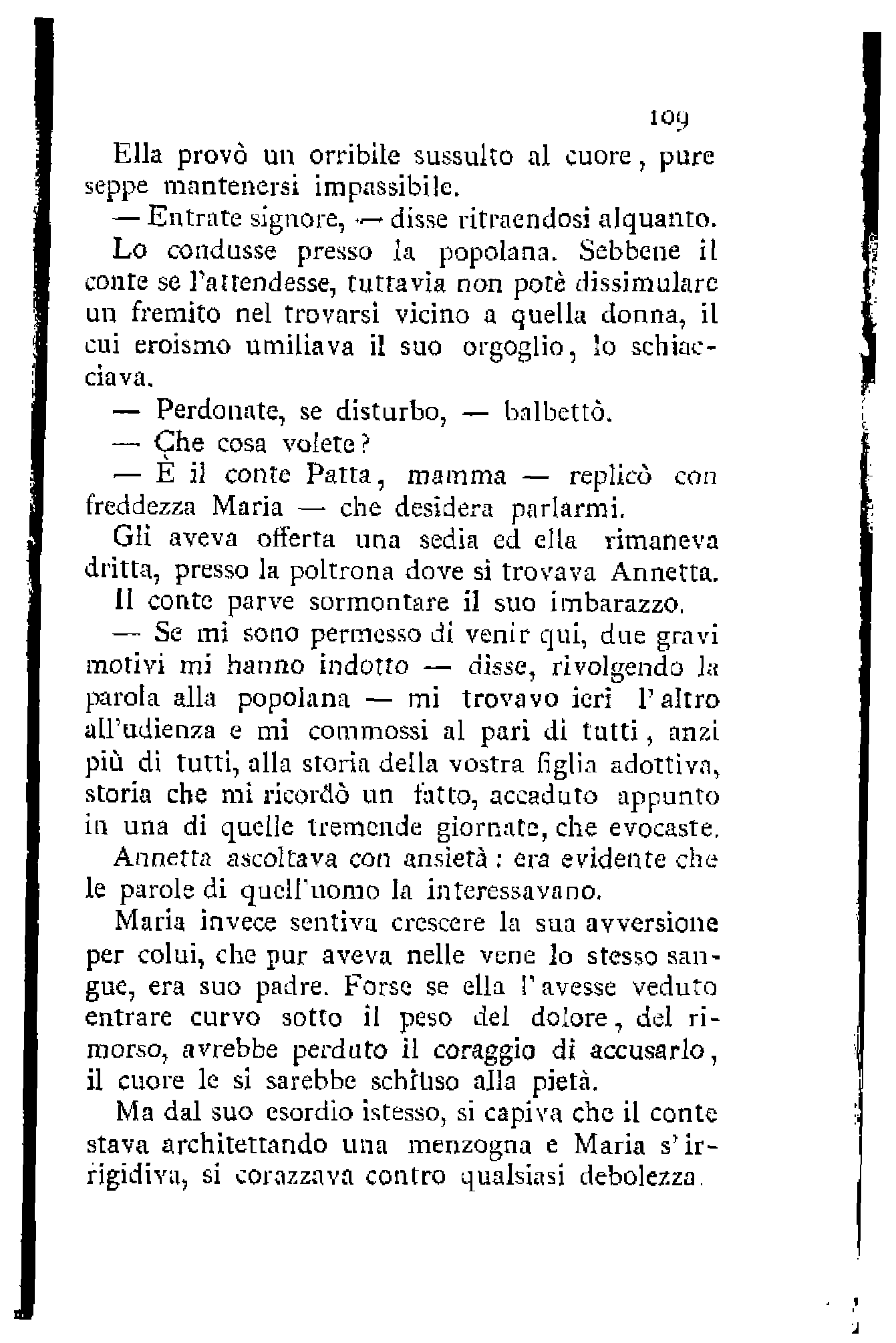 109

Ella provò un orribile sussulto al cuore, pure seppe mantenersi impassibile.

— Entrate signore, — disse ritraendosi alquanto.

Lo condusse presso la popolana. Sebbene il conte se l'attendesse, tuttavia non potè dissimulare un fremito nel trovarsi vicino a quella donna, il cui eroismo umiliava il suo orgoglio, lo schiacciava.

— Perdonate, se disturbo, — balbettò.

— Che cosa volete?

— È il conte Patta, mamma — replicò con freddezza Maria — che desidera parlarmi.

Gli aveva offerta una sedia ed ella rimaneva dritta, presso la poltrona dove si trovava Annetta.

Il conte parve sormontare il suo imbarazzo.

— Se mi sono permesso di venir qui, due gravi motivi mi hanno indotto — disse, rivolgendo la parola alla popolana — mi trovavo ieri l'altro all'udienza e mi commossi al pari di tutti, anzi più di tutti, alla storia della vostra figlia adottiva, storia che mi ricordò un fatto, accaduto appunto in una di quelle tremende giornate, che evocaste.

Annetta ascoltava con ansietà: era evidente che le parole di quell'uomo la interessavano.

Maria invece sentiva crescere la sua avversione per colui, che pur aveva nelle vene lo stesso sangue, era suo padre. Forse se ella l'avesse veduto entrare curvo sotto il peso del dolore, del rimorso, avrebbe perduto il coraggio di accusarlo, il cuore le si sarebbe schiuso alla pietà.

Ma dal suo esordio istesso, si capiva che il conte stava architettando una menzogna e Maria s'irrigidiva, si corazzava contro qualsiasi debolezza.